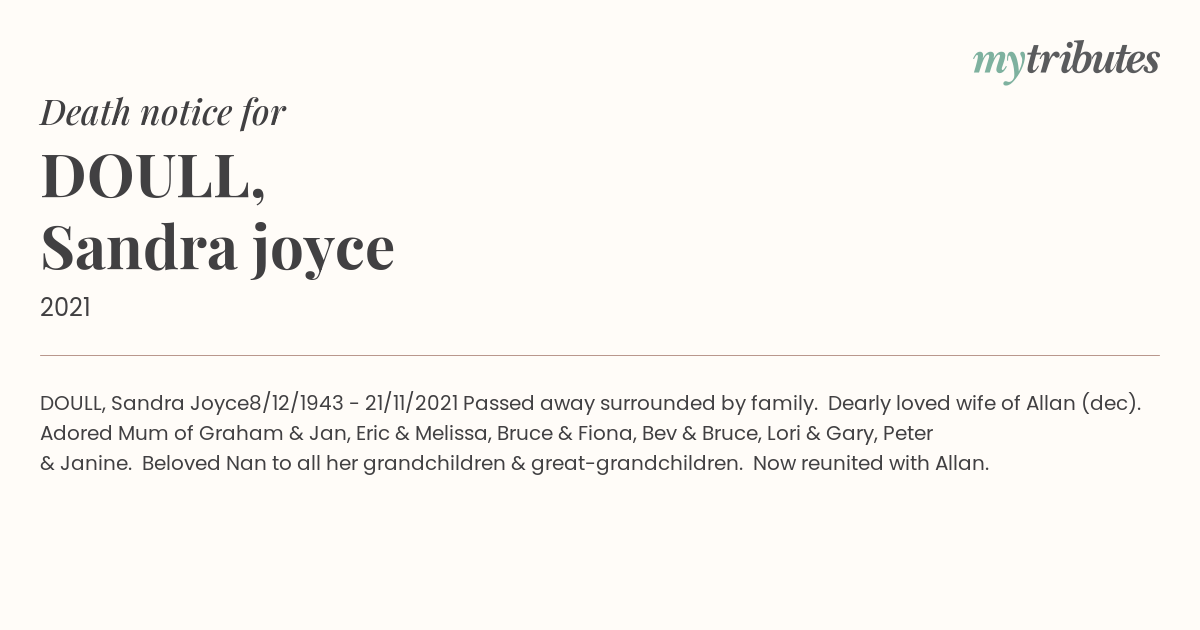 mytributes

Death notice for

DOULL,
Sandra joyce

2021

DOULL, Sandra Joyce8/12/1943 - 21/11/2021 Passed away surrounded by family. Dearly loved wife of Allan (dec). Adored Mum of Graham & Jan, Eric & Melissa, Bruce & Fiona, Bev & Bruce, Lori & Gary, Peter & Janine. Beloved Nan to all her grandchildren & great-grandchildren. Now reunited with Allan.